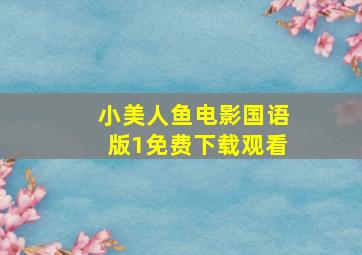 小美人鱼电影国语版1免费下载观看